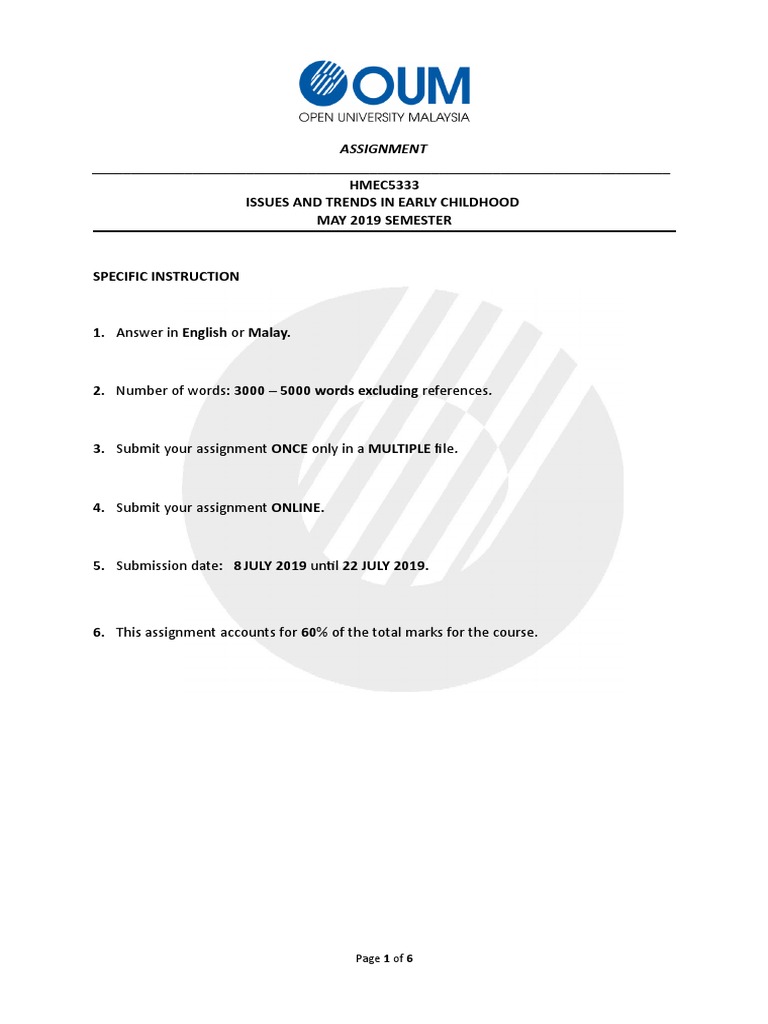 OUM
OPEN UNIVERSITY MALAYSIA

ASSIGNMENT

HMEC5333
ISSUES AND TRENDS IN EARLY CHILDHOOD
MAY 2019 SEMESTER

SPECIFIC INSTRUCTION

1. Answer in English or Malay.

2. Number of words: 3000 – 5000 words excluding references.

3. Submit your assignment ONCE only in a MULTIPLE file.

4. Submit your assignment ONLINE.

5. Submission date: 8 JULY 2019 until 22 JULY 2019.

6. This assignment accounts for 60% of the total marks for the course.

Page 1 of 6